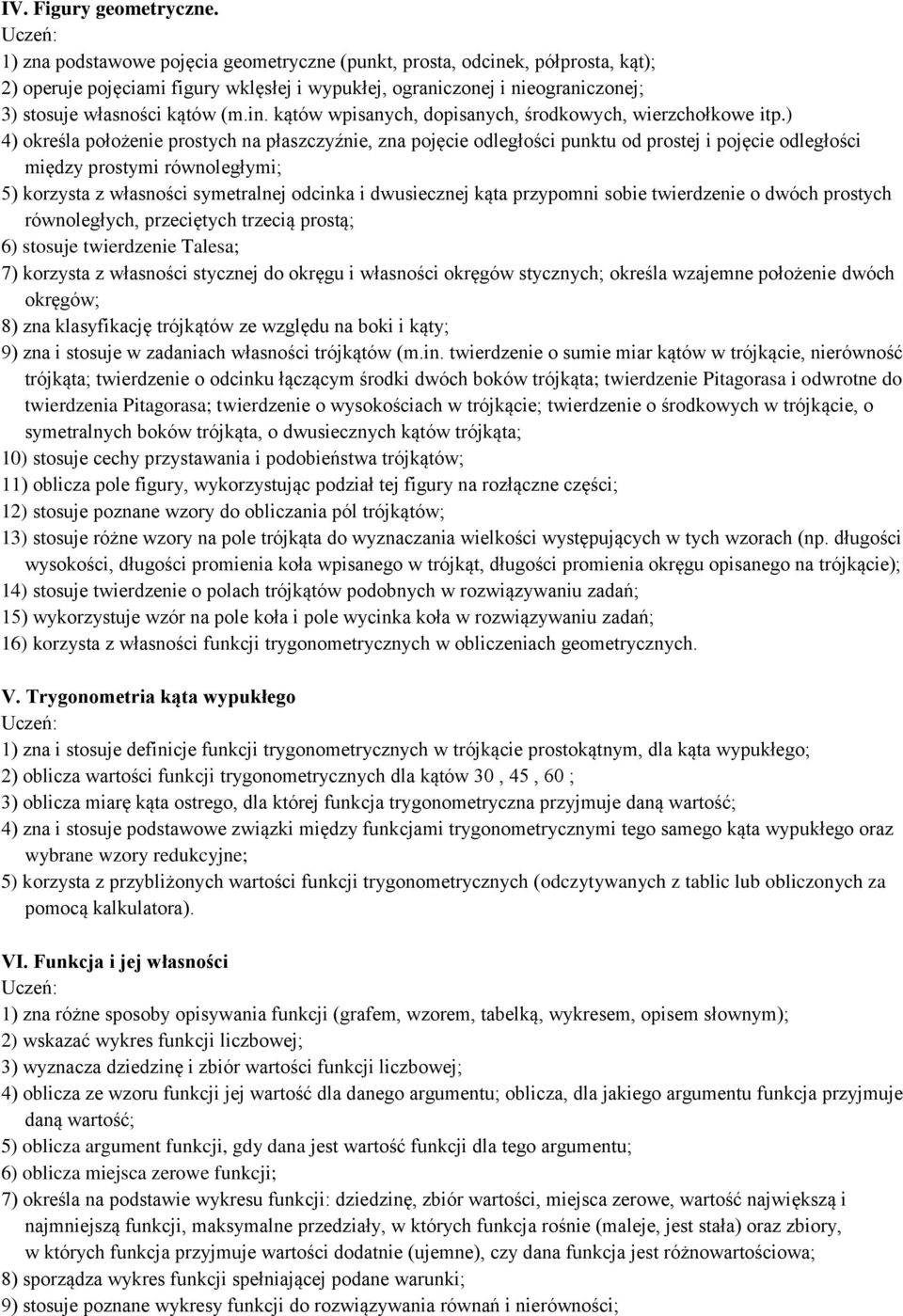 IV. Figury geometryczne.
Uczeń:
1) zna podstawowe pojęcia geometryczne (punkt, prosta, odcinek, półprosta, kąt);
2) operuje pojęciami figury wklęsłej i wypukłej, ograniczonej i nieograniczonej;
3) stosuje własności kątów (m.in. kątów wpisanych, dopisanych, środkowych, wierzchołkowe itp.)
4) określa położenie prostych na płaszczyźnie, zna pojęcie odległości punktu od prostej i pojęcie odległości między prostymi równoległymi;
5) korzysta z własności symetralnej odcinka i dwusiecznej kąta przypomni sobie twierdzenie o dwóch prostych równoległych, przeciętych trzecią prostą;
6) stosuje twierdzenie Talesa;
7) korzysta z własności stycznej do okręgu i własności okręgów stycznych; określa wzajemne położenie dwóch okręgów;
8) zna klasyfikację trójkątów ze względu na boki i kąty;
9) zna i stosuje w zadaniach własności trójkątów (m.in. twierdzenie o sumie miar kątów w trójkącie, nierówność trójkąta; twierdzenie o odcinku łączącym środki dwóch boków trójkąta; twierdzenie Pitagorasa i odwrotne do twierdzenia Pitagorasa; twierdzenie o wysokościach w trójkącie; twierdzenie o środkowych w trójkącie, o symetralnych boków trójkąta, o dwusiecznych kątów trójkąta;
10) stosuje cechy przystawania i podobieństwa trójkątów;
11) oblicza pole figury, wykorzystując podział tej figury na rozłączne części;
12) stosuje poznane wzory do obliczania pól trójkątów;
13) stosuje różne wzory na pole trójkąta do wyznaczania wielkości występujących w tych wzorach (np. długości wysokości, długości promienia koła wpisanego w trójkąt, długości promienia okręgu opisanego na trójkącie);
14) stosuje twierdzenie o polach trójkątów podobnych w rozwiązywaniu zadań;
15) wykorzystuje wzór na pole koła i pole wycinka koła w rozwiązywaniu zadań;
16) korzysta z własności funkcji trygonometrycznych w obliczeniach geometrycznych.

V. Trygonometria kąta wypukłego
Uczeń:
1) zna i stosuje definicje funkcji trygonometrycznych w trójkącie prostokątnym, dla kąta wypukłego;
2) oblicza wartości funkcji trygonometrycznych dla kątów 30 , 45 , 60 ;
3) oblicza miarę kąta ostrego, dla której funkcja trygonometryczna przyjmuje daną wartość;
4) zna i stosuje podstawowe związki między funkcjami trygonometrycznymi tego samego kąta wypukłego oraz wybrane wzory redukcyjne;
5) korzysta z przybliżonych wartości funkcji trygonometrycznych (odczytywanych z tablic lub obliczonych za pomocą kalkulatora).

VI. Funkcja i jej własności
Uczeń:
1) zna różne sposoby opisywania funkcji (grafem, wzorem, tabelką, wykresem, opisem słownym);
2) wskazać wykres funkcji liczbowej;
3) wyznacza dziedzinę i zbiór wartości funkcji liczbowej;
4) oblicza ze wzoru funkcji jej wartość dla danego argumentu; oblicza, dla jakiego argumentu funkcja przyjmuje daną wartość;
5) oblicza argument funkcji, gdy dana jest wartość funkcji dla tego argumentu;
6) oblicza miejsca zerowe funkcji;
7) określa na podstawie wykresu funkcji: dziedzinę, zbiór wartości, miejsca zerowe, wartość największą i najmniejszą funkcji, maksymalne przedziały, w których funkcja rośnie (maleje, jest stała) oraz zbiory, w których funkcja przyjmuje wartości dodatnie (ujemne), czy dana funkcja jest różnowartościowa;
8) sporządza wykres funkcji spełniającej podane warunki;
9) stosuje poznane wykresy funkcji do rozwiązywania równań i nierówności;